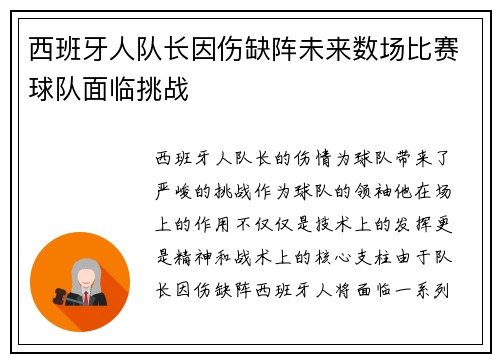 西班牙人队长因伤缺阵未来数场比赛球队面临挑战

西班牙人队长的伤情为球队带来了严峻的挑战作为球队的领袖他在场上的作用不仅仅是技术上的发挥更是精神和战术上的核心支柱由于队长因伤缺阵西班牙人将面临一系列